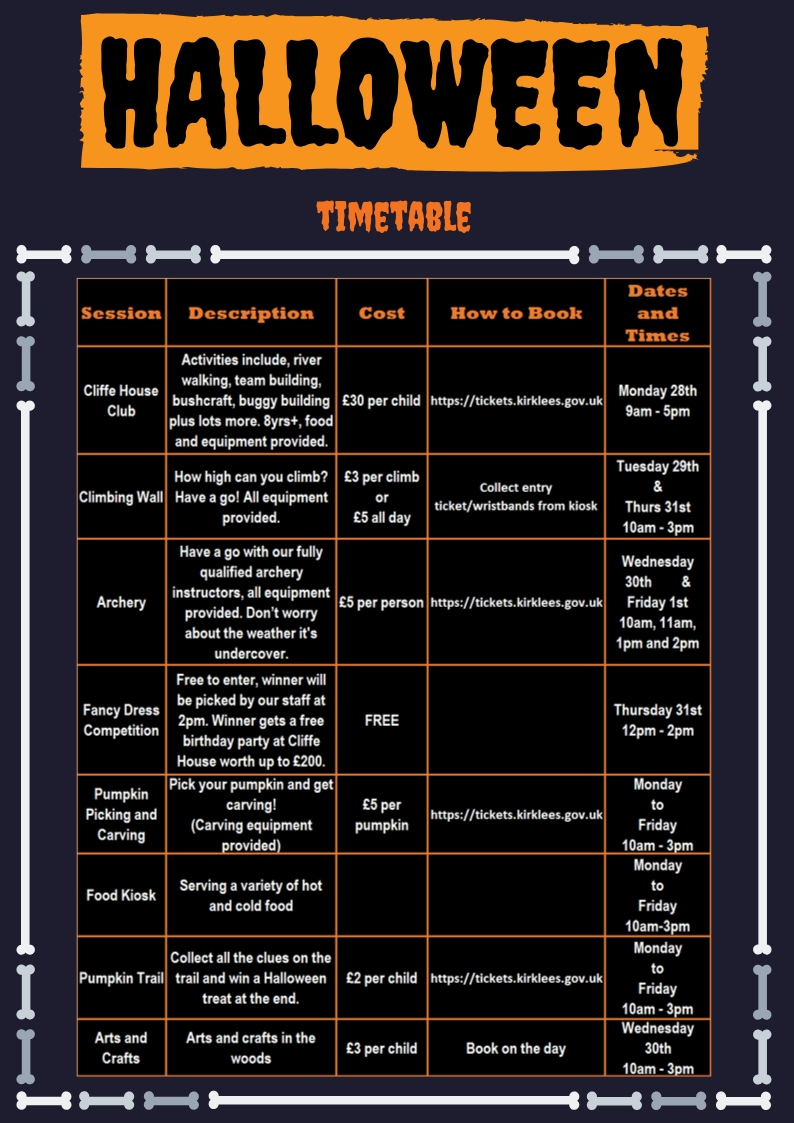 HALLOWEEN

TIMETABLE

| Session | Description | Cost | How to Book | Dates and Times |
|---|---|---|---|---|
| Cliffe House Club | Activities include, river walking, team building, bushcraft, buggy building plus lots more. 8yrs+, food and equipment provided. | £30 per child | https://tickets.kirklees.gov.uk | Monday 28th 9am - 5pm |
| Climbing Wall | How high can you climb? Have a go! All equipment provided. | £3 per climb or £5 all day | Collect entry ticket/wristbands from kiosk | Tuesday 29th & Thurs 31st 10am - 3pm |
| Archery | Have a go with our fully qualified archery instructors, all equipment provided. Don't worry about the weather it's undercover. | £5 per person | https://tickets.kirklees.gov.uk | Wednesday 30th & Friday 1st 10am, 11am, 1pm and 2pm |
| Fancy Dress Competition | Free to enter, winner will be picked by our staff at 2pm. Winner gets a free birthday party at Cliffe House worth up to £200. | FREE | | Thursday 31st 12pm - 2pm |
| Pumpkin Picking and Carving | Pick your pumpkin and get carving! (Carving equipment provided) | £5 per pumpkin | https://tickets.kirklees.gov.uk | Monday to Friday 10am - 3pm |
| Food Kiosk | Serving a variety of hot and cold food | | | Monday to Friday 10am-3pm |
| Pumpkin Trail | Collect all the clues on the trail and win a Halloween treat at the end. | £2 per child | https://tickets.kirklees.gov.uk | Monday to Friday 10am - 3pm |
| Arts and Crafts | Arts and crafts in the woods | £3 per child | Book on the day | Wednesday 30th 10am - 3pm |